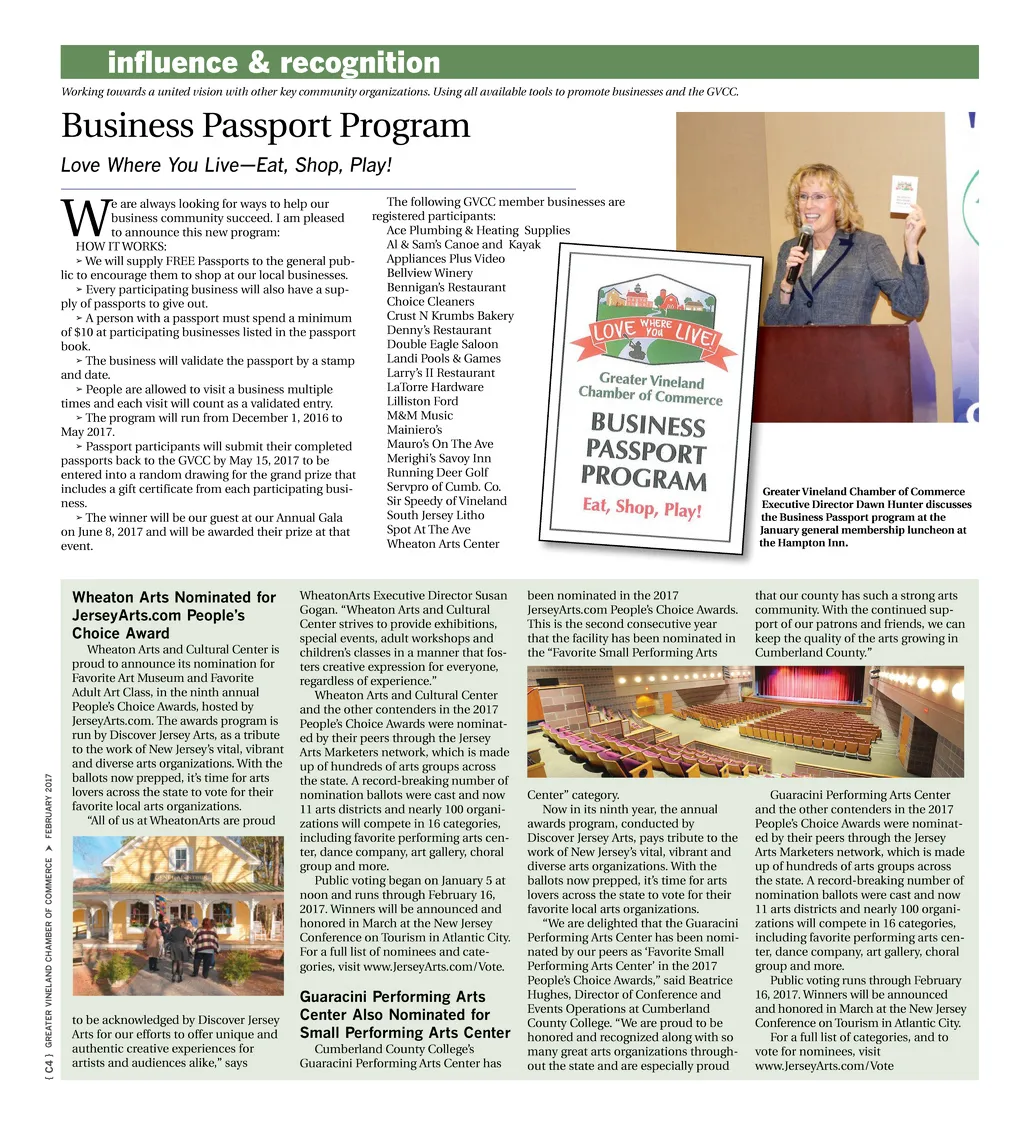 influence & recognition

Working towards a united vision with other key community organizations. Using all available tools to promote businesses and the GVCC.

Business Passport Program

Love Where You Live—Eat, Shop, Play!

We are always looking for ways to help our business community succeed. I am pleased to announce this new program:
HOW IT WORKS:
➢ We will supply FREE Passports to the general public to encourage them to shop at our local businesses.
➢ Every participating business will also have a supply of passports to give out.
➢ A person with a passport must spend a minimum of $10 at participating businesses listed in the passport book.
➢ The business will validate the passport by a stamp and date.
➢ People are allowed to visit a business multiple times and each visit will count as a validated entry.
➢ The program will run from December 1, 2016 to May 2017.
➢ Passport participants will submit their completed passports back to the GVCC by May 15, 2017 to be entered into a random drawing for the grand prize that includes a gift certificate from each participating business.
➢ The winner will be our guest at our Annual Gala on June 8, 2017 and will be awarded their prize at that event.

The following GVCC member businesses are registered participants:
Ace Plumbing & Heating Supplies
Al & Sam's Canoe and Kayak
Appliances Plus Video
Bellview Winery
Bennigan's Restaurant
Choice Cleaners
Crust N Krumbs Bakery
Denny's Restaurant
Double Eagle Saloon
Landi Pools & Games
Larry's II Restaurant
LaTorre Hardware
Lilliston Ford
M&M Music
Mainiero's
Mauro's On The Ave
Merighi's Savoy Inn
Running Deer Golf
Servpro of Cumb. Co.
Sir Speedy of Vineland
South Jersey Litho
Spot At The Ave
Wheaton Arts Center

LOVE WHERE YOU LIVE!
Greater Vineland Chamber of Commerce
BUSINESS PASSPORT PROGRAM
Eat, Shop, Play!

Greater Vineland Chamber of Commerce Executive Director Dawn Hunter discusses the Business Passport program at the January general membership luncheon at the Hampton Inn.

Wheaton Arts Nominated for JerseyArts.com People's Choice Award

Wheaton Arts and Cultural Center is proud to announce its nomination for Favorite Art Museum and Favorite Adult Art Class, in the ninth annual People's Choice Awards, hosted by JerseyArts.com. The awards program is run by Discover Jersey Arts, as a tribute to the work of New Jersey's vital, vibrant and diverse arts organizations. With the ballots now prepped, it's time for arts lovers across the state to vote for their favorite local arts organizations.

"All of us at WheatonArts are proud to be acknowledged by Discover Jersey Arts for our efforts to offer unique and authentic creative experiences for artists and audiences alike," says WheatonArts Executive Director Susan Gogan. "Wheaton Arts and Cultural Center strives to provide exhibitions, special events, adult workshops and children's classes in a manner that fosters creative expression for everyone, regardless of experience."

Wheaton Arts and Cultural Center and the other contenders in the 2017 People's Choice Awards were nominated by their peers through the Jersey Arts Marketers network, which is made up of hundreds of arts groups across the state. A record-breaking number of nomination ballots were cast and now 11 arts districts and nearly 100 organizations will compete in 16 categories, including favorite performing arts center, dance company, art gallery, choral group and more.

Public voting began on January 5 at noon and runs through February 16, 2017. Winners will be announced and honored in March at the New Jersey Conference on Tourism in Atlantic City. For a full list of nominees and categories, visit www.JerseyArts.com/Vote.

Guaracini Performing Arts Center Also Nominated for Small Performing Arts Center

Cumberland County College's Guaracini Performing Arts Center has been nominated in the 2017 JerseyArts.com People's Choice Awards. This is the second consecutive year that the facility has been nominated in the "Favorite Small Performing Arts Center" category.

Now in its ninth year, the annual awards program, conducted by Discover Jersey Arts, pays tribute to the work of New Jersey's vital, vibrant and diverse arts organizations. With the ballots now prepped, it's time for arts lovers across the state to vote for their favorite local arts organizations.

"We are delighted that the Guaracini Performing Arts Center has been nominated by our peers as 'Favorite Small Performing Arts Center' in the 2017 People's Choice Awards," said Beatrice Hughes, Director of Conference and Events Operations at Cumberland County College. "We are proud to be honored and recognized along with so many great arts organizations throughout the state and are especially proud that our county has such a strong arts community. With the continued support of our patrons and friends, we can keep the quality of the arts growing in Cumberland County."

Guaracini Performing Arts Center and the other contenders in the 2017 People's Choice Awards were nominated by their peers through the Jersey Arts Marketers network, which is made up of hundreds of arts groups across the state. A record-breaking number of nomination ballots were cast and now 11 arts districts and nearly 100 organizations will compete in 16 categories, including favorite performing arts center, dance company, art gallery, choral group and more.

Public voting runs through February 16, 2017. Winners will be announced and honored in March at the New Jersey Conference on Tourism in Atlantic City.

For a full list of categories, and to vote for nominees, visit www.JerseyArts.com/Vote

{ C4 } GREATER VINELAND CHAMBER OF COMMERCE ➤ FEBRUARY 2017